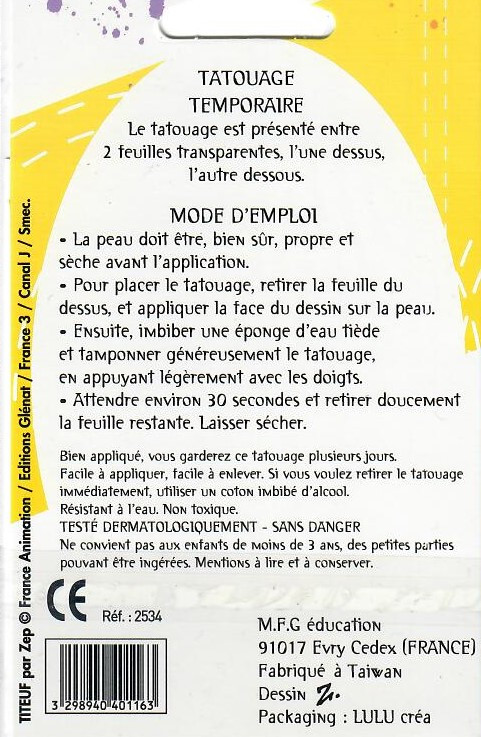 TATOUAGE
TEMPORAIRE
Le tatouage est présenté entre 2 feuilles transparentes, l'une dessus, l'autre dessous.

MODE D'EMPLOI
• La peau doit être, bien sûr, propre et sèche avant l'application.
• Pour placer le tatouage, retirer la feuille du dessus, et appliquer la face du dessin sur la peau.
• Ensuite, imbiber une éponge d'eau tiède et tamponner généreusement le tatouage, en appuyant légèrement avec les doigts.
• Attendre environ 30 secondes et retirer doucement la feuille restante. Laisser sécher.

Bien appliqué, vous garderez ce tatouage plusieurs jours.
Facile à appliquer, facile à enlever. Si vous voulez retirer le tatouage immédiatement, utiliser un coton imbibé d'alcool.
Résistant à l'eau. Non toxique.
TESTÉ DERMATOLOGIQUEMENT - SANS DANGER
Ne convient pas aux enfants de moins de 3 ans, des petites parties pouvant être ingérées. Mentions à lire et à conserver.

TITEUF par Zep © France Animation / Editions Glénat / France 3 / Canal J / Smec.

CE
Réf. : 2534

3 298940 401163

M.F.G éducation
91017 Evry Cedex (FRANCE)
Fabriqué à Taiwan
Dessin Z.
Packaging : LULU créa